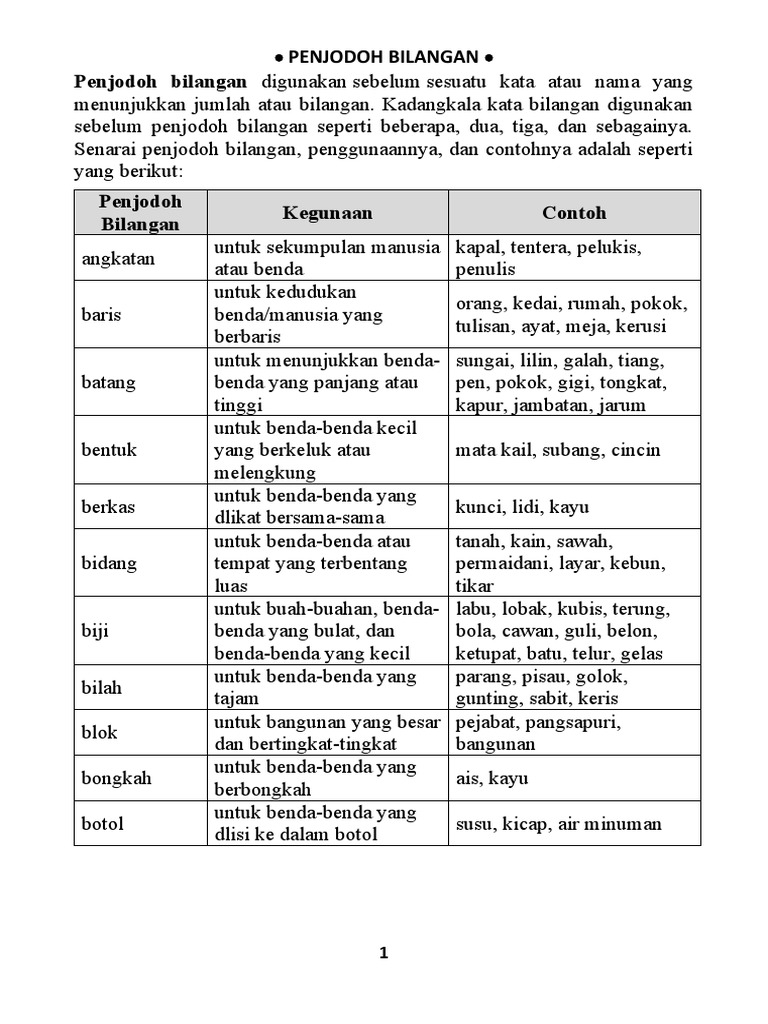 ● PENJODOH BILANGAN ●

Penjodoh bilangan digunakan sebelum sesuatu kata atau nama yang menunjukkan jumlah atau bilangan. Kadangkala kata bilangan digunakan sebelum penjodoh bilangan seperti beberapa, dua, tiga, dan sebagainya. Senarai penjodoh bilangan, penggunaannya, dan contohnya adalah seperti yang berikut:

| Penjodoh Bilangan | Kegunaan | Contoh |
|---|---|---|
| angkatan | untuk sekumpulan manusia atau benda | kapal, tentera, pelukis, penulis |
| baris | untuk kedudukan benda/manusia yang berbaris | orang, kedai, rumah, pokok, tulisan, ayat, meja, kerusi |
| batang | untuk menunjukkan benda-benda yang panjang atau tinggi | sungai, lilin, galah, tiang, pen, pokok, gigi, tongkat, kapur, jambatan, jarum |
| bentuk | untuk benda-benda kecil yang berkeluk atau melengkung | mata kail, subang, cincin |
| berkas | untuk benda-benda yang dlikat bersama-sama | kunci, lidi, kayu |
| bidang | untuk benda-benda atau tempat yang terbentang luas | tanah, kain, sawah, permaidani, layar, kebun, tikar |
| biji | untuk buah-buahan, benda-benda yang bulat, dan benda-benda yang kecil | labu, lobak, kubis, terung, bola, cawan, guli, belon, ketupat, batu, telur, gelas |
| bilah | untuk benda-benda yang tajam | parang, pisau, golok, gunting, sabit, keris |
| blok | untuk bangunan yang besar dan bertingkat-tingkat | pejabat, pangsapuri, bangunan |
| bongkah | untuk benda-benda yang berbongkah | ais, kayu |
| botol | untuk benda-benda yang dlisi ke dalam botol | susu, kicap, air minuman |

1